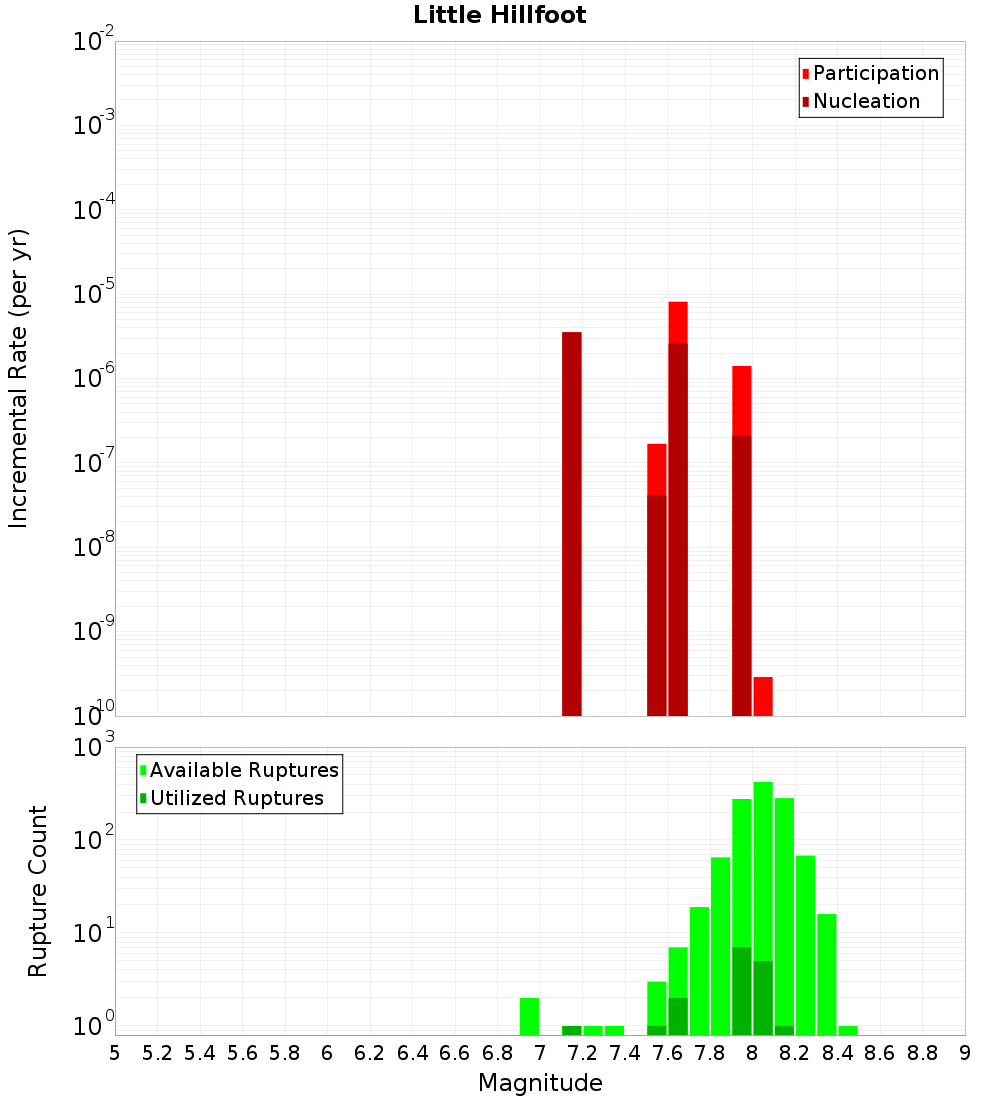 Little Hillfoot

Participation
Nucleation

Incremental Rate (per yr)

$10^{-2}$
$10^{-3}$
$10^{-4}$
$10^{-5}$
$10^{-6}$
$10^{-7}$
$10^{-8}$
$10^{-9}$
$10^{-10}$

Available Ruptures
Utilized Ruptures

Rupture Count

$10^{3}$
$10^{2}$
$10^{1}$
$10^{0}$

5 5.2 5.4 5.6 5.8 6 6.2 6.4 6.6 6.8 7 7.2 7.4 7.6 7.8 8 8.2 8.4 8.6 8.8 9

Magnitude